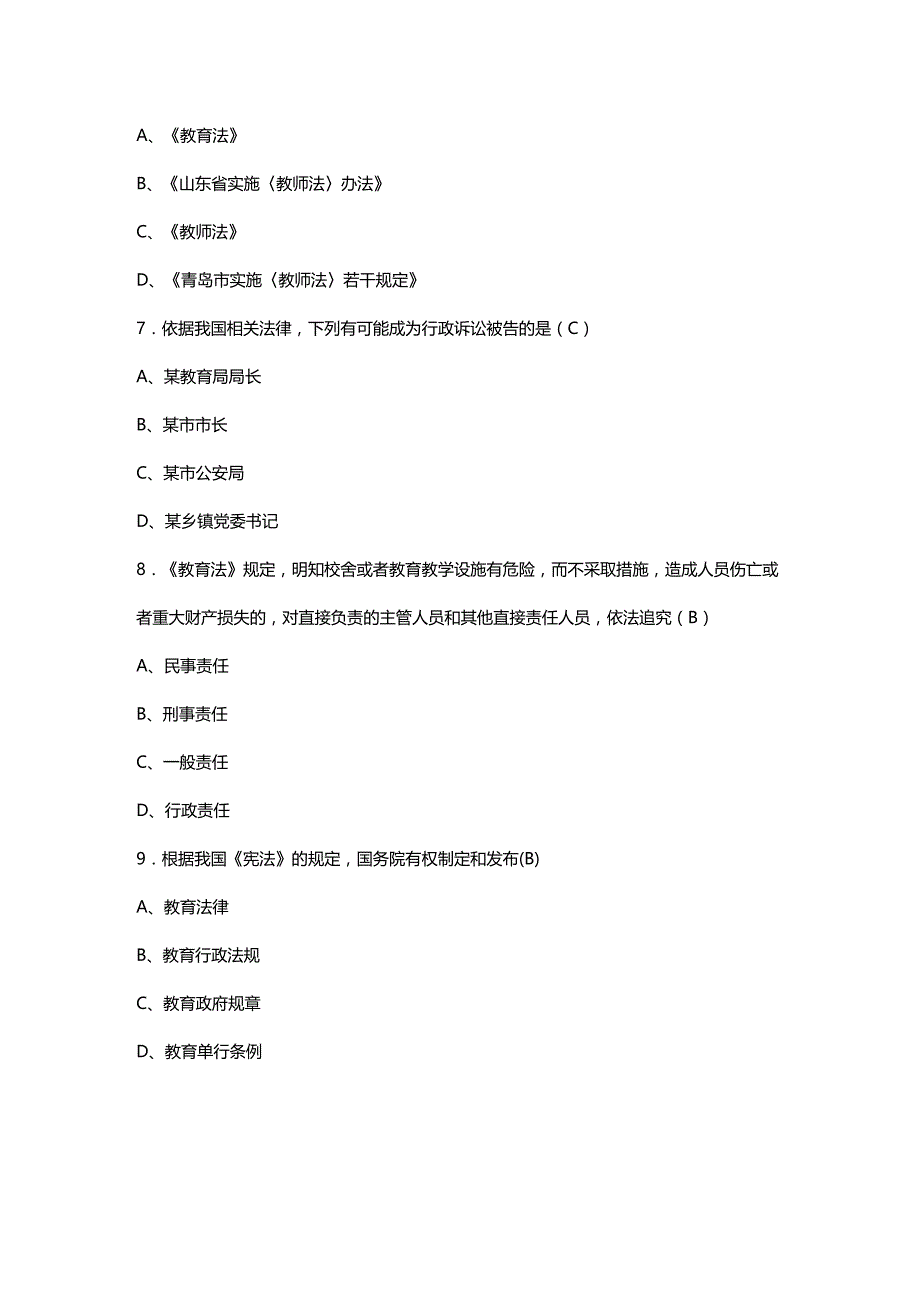 A、《教育法》

B、《山东省实施〈教师法〉办法》

C、《教师法》

D、《青岛市实施〈教师法〉若干规定》

7．依据我国相关法律，下列有可能成为行政诉讼被告的是（C）

A、某教育局局长

B、某市市长

C、某市公安局

D、某乡镇党委书记

8．《教育法》规定，明知校舍或者教育教学设施有危险，而不采取措施，造成人员伤亡或者重大财产损失的，对直接负责的主管人员和其他直接责任人员，依法追究（B）

A、民事责任

B、刑事责任

C、一般责任

D、行政责任

9．根据我国《宪法》的规定，国务院有权制定和发布(B)

A、教育法律

B、教育行政法规

C、教育政府规章

D、教育单行条例